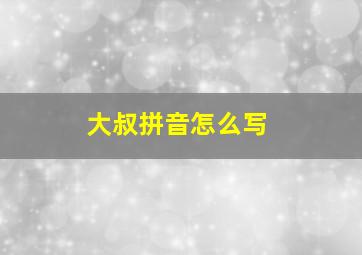 大叔拼音怎么写